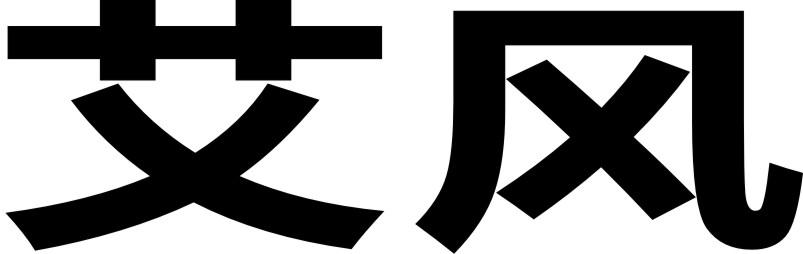 艾风